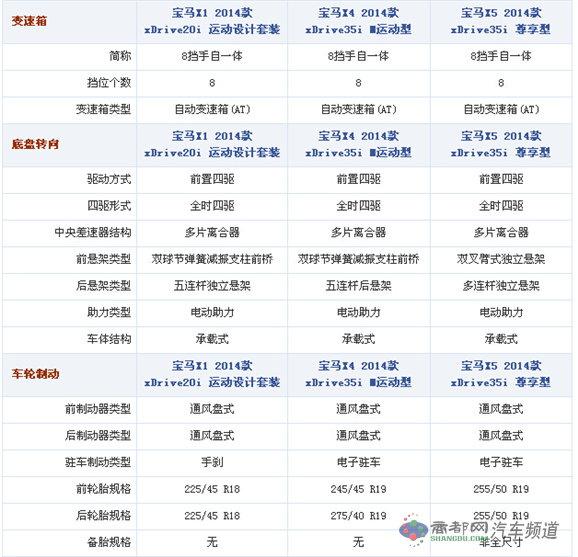 | 变速箱 | 宝马X1 2014款 xDrive20i 运动设计套装 | 宝马X4 2014款 xDrive35i M运动型 | 宝马X5 2014款 xDrive35i 尊享型 |
|---|---|---|---|
| 简称 | 8挡手自一体 | 8挡手自一体 | 8挡手自一体 |
| 挡位个数 | 8 | 8 | 8 |
| 变速箱类型 | 自动变速箱(AT) | 自动变速箱(AT) | 自动变速箱(AT) |
| 底盘转向 | 宝马X1 2014款 xDrive20i 运动设计套装 | 宝马X4 2014款 xDrive35i M运动型 | 宝马X5 2014款 xDrive35i 尊享型 |
| 驱动方式 | 前置四驱 | 前置四驱 | 前置四驱 |
| 四驱形式 | 全时四驱 | 全时四驱 | 全时四驱 |
| 中央差速器结构 | 多片离合器 | 多片离合器 | 多片离合器 |
| 前悬架类型 | 双球节弹簧减振支柱前桥 | 双球节弹簧减振支柱前桥 | 双叉臂式独立悬架 |
| 后悬架类型 | 五连杆独立悬架 | 五连杆后悬架 | 多连杆独立悬架 |
| 助力类型 | 电动助力 | 电动助力 | 电动助力 |
| 车体结构 | 承载式 | 承载式 | 承载式 |
| 车轮制动 | 宝马X1 2014款 xDrive20i 运动设计套装 | 宝马X4 2014款 xDrive35i M运动型 | 宝马X5 2014款 xDrive35i 尊享型 |
| 前制动器类型 | 通风盘式 | 通风盘式 | 通风盘式 |
| 后制动器类型 | 通风盘式 | 通风盘式 | 通风盘式 |
| 驻车制动类型 | 手刹 | 电子驻车 | 电子驻车 |
| 前轮胎规格 | 225/45 R18 | 245/45 R19 | 255/50 R19 |
| 后轮胎规格 | 225/45 R18 | 275/40 R19 | 255/50 R19 |
| 备胎规格 | 无 | 无 | 非全尺寸 |

商都网 汽车频道 SHANGDU.COM